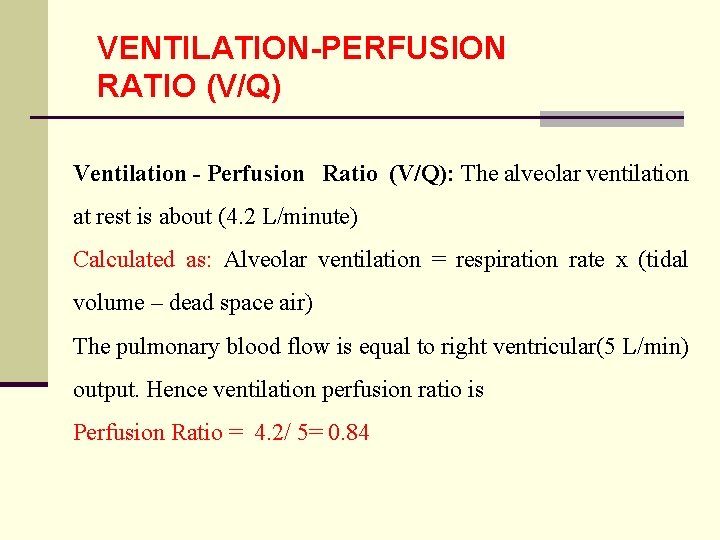 VENTILATION-PERFUSION
RATIO (V/Q)

Ventilation - Perfusion Ratio (V/Q): The alveolar ventilation at rest is about (4.2 L/minute)

Calculated as: Alveolar ventilation = respiration rate x (tidal volume – dead space air)

The pulmonary blood flow is equal to right ventricular(5 L/min) output. Hence ventilation perfusion ratio is

Perfusion Ratio = 4.2/ 5= 0.84